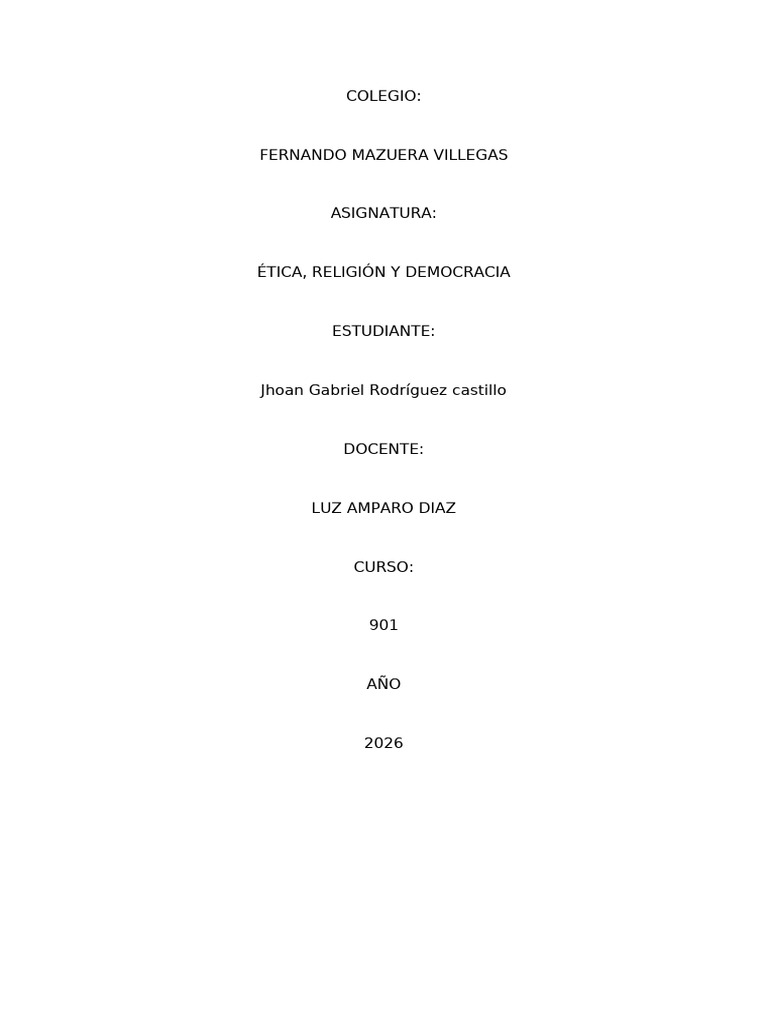 COLEGIO:

FERNANDO MAZUERA VILLEGAS

ASIGNATURA:

ÉTICA, RELIGIÓN Y DEMOCRACIA

ESTUDIANTE:

Jhoan Gabriel Rodríguez castillo

DOCENTE:

LUZ AMPARO DIAZ

CURSO:

901

AÑO

2026